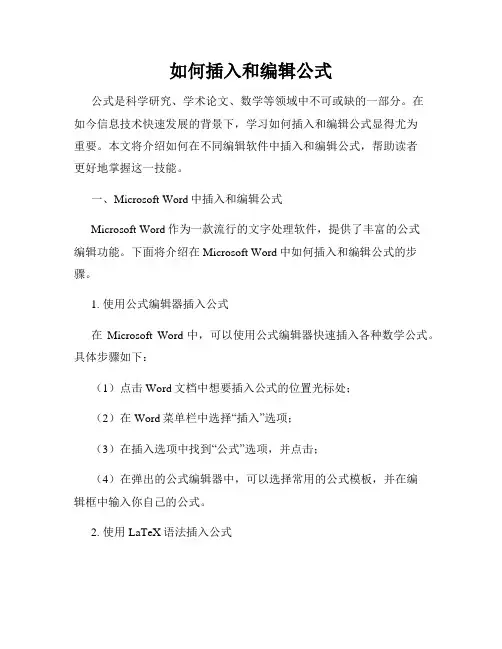 如何插入和编辑公式

公式是科学研究、学术论文、数学等领域中不可或缺的一部分。在如今信息技术快速发展的背景下，学习如何插入和编辑公式显得尤为重要。本文将介绍如何在不同编辑软件中插入和编辑公式，帮助读者更好地掌握这一技能。

一、Microsoft Word 中插入和编辑公式

Microsoft Word 作为一款流行的文字处理软件，提供了丰富的公式编辑功能。下面将介绍在 Microsoft Word 中如何插入和编辑公式的步骤。

1. 使用公式编辑器插入公式

在 Microsoft Word 中，可以使用公式编辑器快速插入各种数学公式。具体步骤如下：

（1）点击 Word 文档中想要插入公式的位置光标处；

（2）在 Word 菜单栏中选择“插入”选项；

（3）在插入选项中找到“公式”选项，并点击；

（4）在弹出的公式编辑器中，可以选择常用的公式模板，并在编辑框中输入你自己的公式。

2. 使用 LaTeX 语法插入公式